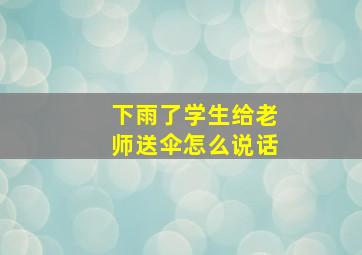 下雨了学生给老师送伞怎么说话